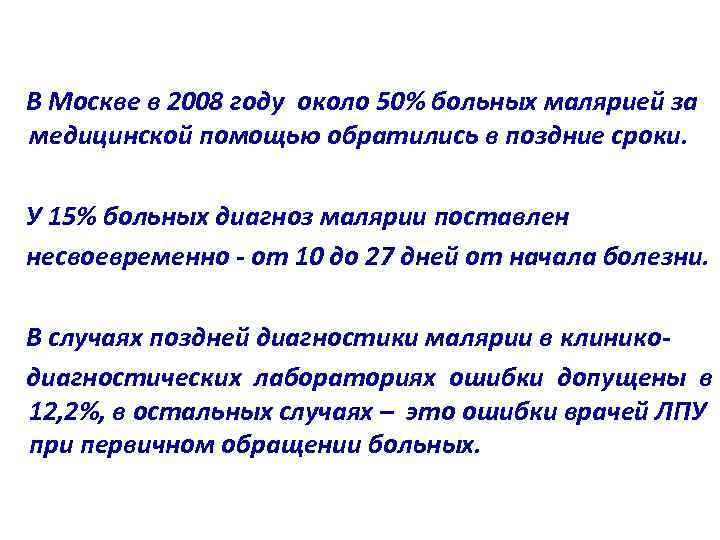 В Москве в 2008 году около 50% больных малярией за медицинской помощью обратились в поздние сроки.

У 15% больных диагноз малярии поставлен несвоевременно - от 10 до 27 дней от начала болезни.

В случаях поздней диагностики малярии в клинико-диагностических лабораториях ошибки допущены в 12,2%, в остальных случаях – это ошибки врачей ЛПУ при первичном обращении больных.